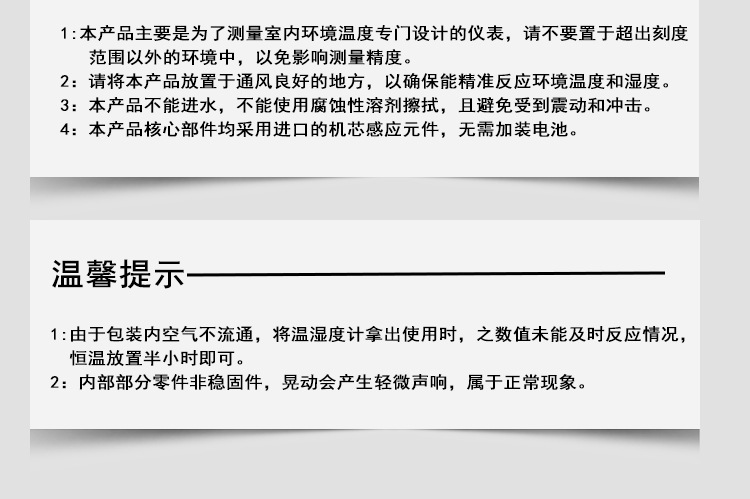 1:本产品主要是为了测量室内环境温度专门设计的仪表，请不要置于超出刻度范围以外的环境中，以免影响测量精度。
2：请将本产品放置于通风良好的地方，以确保能精准反应环境温度和湿度。
3：本产品不能进水，不能使用腐蚀性溶剂擦拭，且避免受到震动和冲击。
4：本产品核心部件均采用进口的机芯感应元件，无需加装电池。

温馨提示

1:由于包装内空气不流通，将温湿度计拿出使用时，之数值未能及时反应情况，恒温放置半小时即可。
2：内部部分零件非稳固件，晃动会产生轻微声响，属于正常现象。